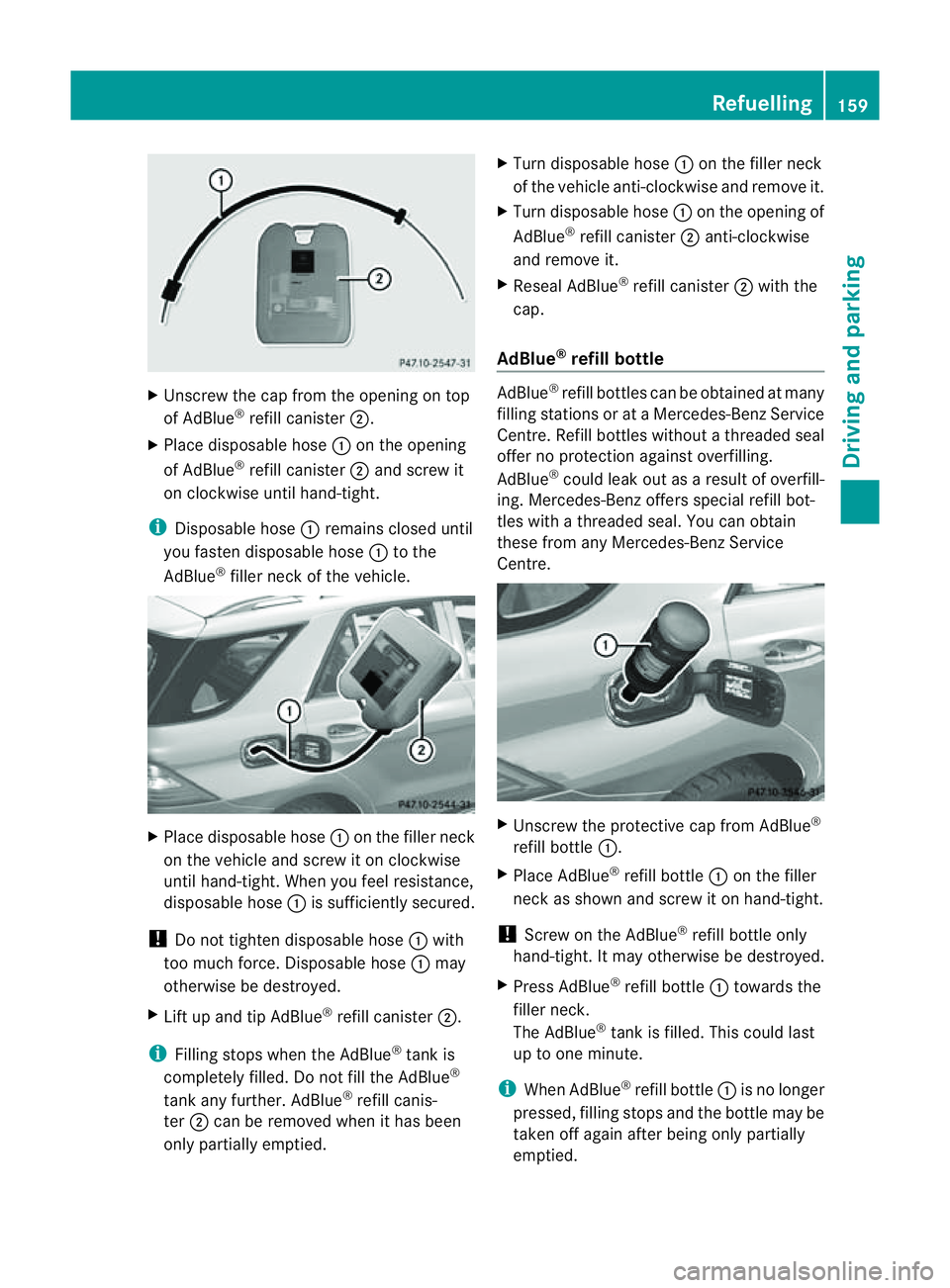 Refuelling 159

Driving and parking

1
2
P47.10-2547-31

▶ Unscrew the cap from the opening on top of AdBlue® refill canister 2.

▶ Place disposable hose 1 on the opening of AdBlue® refill canister 2 and screw it on clockwise until hand-tight.

i Disposable hose 1 remains closed until you fasten disposable hose 1 to the AdBlue® filler neck of the vehicle.

1
2
P47.10-2544-31

▶ Place disposable hose 1 on the filler neck on the vehicle and screw it on clockwise until hand-tight. When you feel resistance, disposable hose 1 is sufficiently secured.

! Do not tighten disposable hose 1 with too much force. Disposable hose 1 may otherwise be destroyed.

▶ Lift up and tip AdBlue® refill canister 2.

i Filling stops when the AdBlue® tank is completely filled. Do not fill the AdBlue® tank any further. AdBlue® refill canister 2 can be removed when it has been only partially emptied.

▶ Turn disposable hose 1 on the filler neck of the vehicle anti-clockwise and remove it.

▶ Turn disposable hose 1 on the opening of AdBlue® refill canister 2 anti-clockwise and remove it.

▶ Reseal AdBlue® refill canister 2 with the cap.

AdBlue® refill bottle

AdBlue® refill bottles can be obtained at many filling stations or at a Mercedes-Benz Service Centre. Refill bottles without a threaded seal offer no protection against overfilling. AdBlue® could leak out as a result of overfilling. Mercedes-Benz offers special refill bottles with a threaded seal. You can obtain these from any Mercedes-Benz Service Centre.

1
P47.10-2546-31

▶ Unscrew the protective cap from AdBlue® refill bottle 1.

▶ Place AdBlue® refill bottle 1 on the filler neck as shown and screw it on hand-tight.

! Screw on the AdBlue® refill bottle only hand-tight. It may otherwise be destroyed.

▶ Press AdBlue® refill bottle 1 towards the filler neck.
The AdBlue® tank is filled. This could last up to one minute.

i When AdBlue® refill bottle 1 is no longer pressed, filling stops and the bottle may be taken off again after being only partially emptied.

carmanualsonline.info